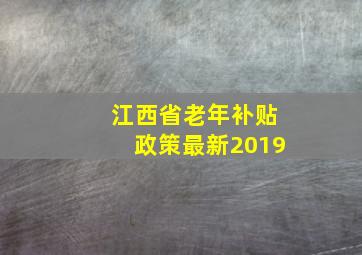 江西省老年补贴政策最新2019